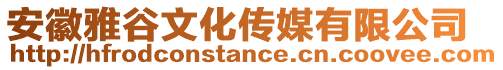 安徽雅谷文化传媒有限公司
http://hfrodconstance.cn.coovee.com